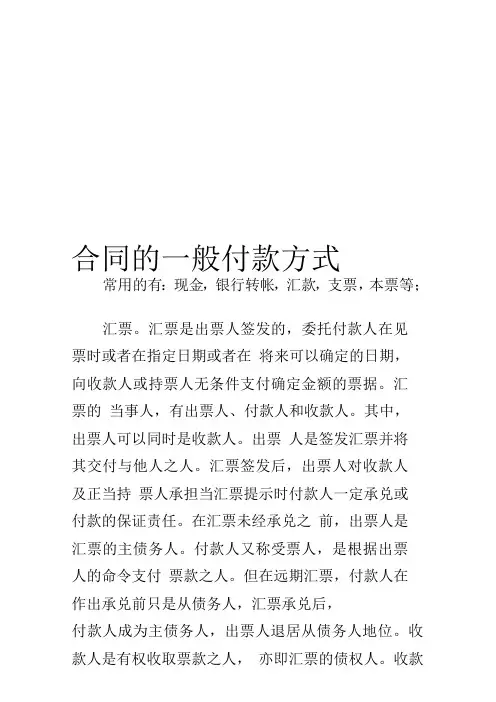 合同的一般付款方式

常用的有：现金，银行转帐，汇款，支票，本票等；

汇票。汇票是出票人签发的，委托付款人在见票时或者在指定日期或者在 将来可以确定的日期，向收款人或持票人无条件支付确定金额的票据。汇票的 当事人，有出票人、付款人和收款人。其中，出票人可以同时是收款人。出票 人是签发汇票并将其交付与他人之人。汇票签发后，出票人对收款人及正当持 票人承担当汇票提示时付款人一定承兑或付款的保证责任。在汇票未经承兑之 前，出票人是汇票的主债务人。付款人又称受票人，是根据出票人的命令支付 票款之人。但在远期汇票，付款人在作出承兑前只是从债务人，汇票承兑后，付款人成为主债务人，出票人退居从债务人地位。收款人是有权收取票款之人， 亦即汇票的债权人。收款